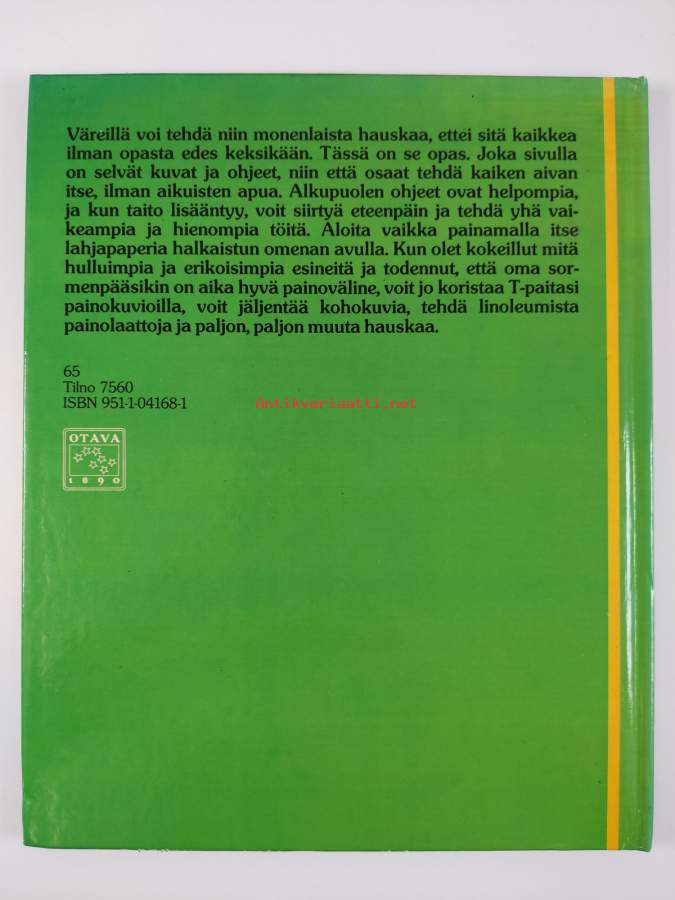 Väreillä voi tehdä niin monenlaista hauskaa, ettei sitä kaikkea ilman opasta edes keksikään. Tässä on se opas. Joka sivulla on selvät kuvat ja ohjeet, niin että osaat tehdä kaiken aivan itse, ilman aikuisten apua. Alkupuolen ohjeet ovat helpompia, ja kun taito lisääntyy, voit siirtyä eteenpäin ja tehdä yhä vaikeampia ja hienompia töitä. Aloita vaikka painamalla itse lahjapaperia halkaistun omenan avulla. Kun olet kokeillut mitä hulluimpia ja erikoisimpia esineitä ja todennut, että oma sormenpääsikin on aika hyvä painoväline, voit jo koristaa T-paitasi painokuvioilla, voit jäljentää kohokuvia, tehdä linoleumista painolaattoja ja paljon, paljon muuta hauskaa.

65
Tilno 7560
ISBN 951-1-04168-1

Antikvariaatti.net

OTAVA
1890